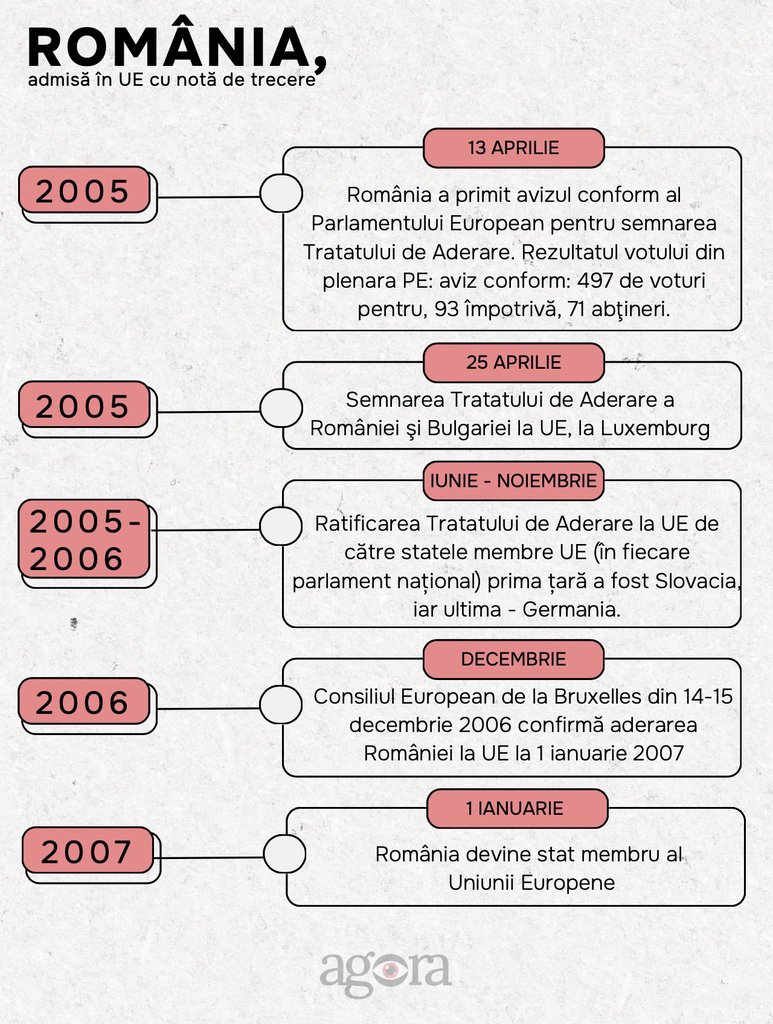 ROMÂNIA,
admisă în UE cu notă de trecere

2005

13 APRILIE

România a primit avizul conform al Parlamentului European pentru semnarea Tratatului de Aderare. Rezultatul votului din plenara PE: aviz conform: 497 de voturi pentru, 93 împotrivă, 71 abţineri.

2005

25 APRILIE

Semnarea Tratatului de Aderare a României şi Bulgariei la UE, la Luxemburg

2005-2006

IUNIE - NOIEMBRIE

Ratificarea Tratatului de Aderare la UE de către statele membre UE (în fiecare parlament național) prima țară a fost Slovacia, iar ultima - Germania.

2006

DECEMBRIE

Consiliul European de la Bruxelles din 14-15 decembrie 2006 confirmă aderarea României la UE la 1 ianuarie 2007

2007

1 IANUARIE

România devine stat membru al Uniunii Europene

agora